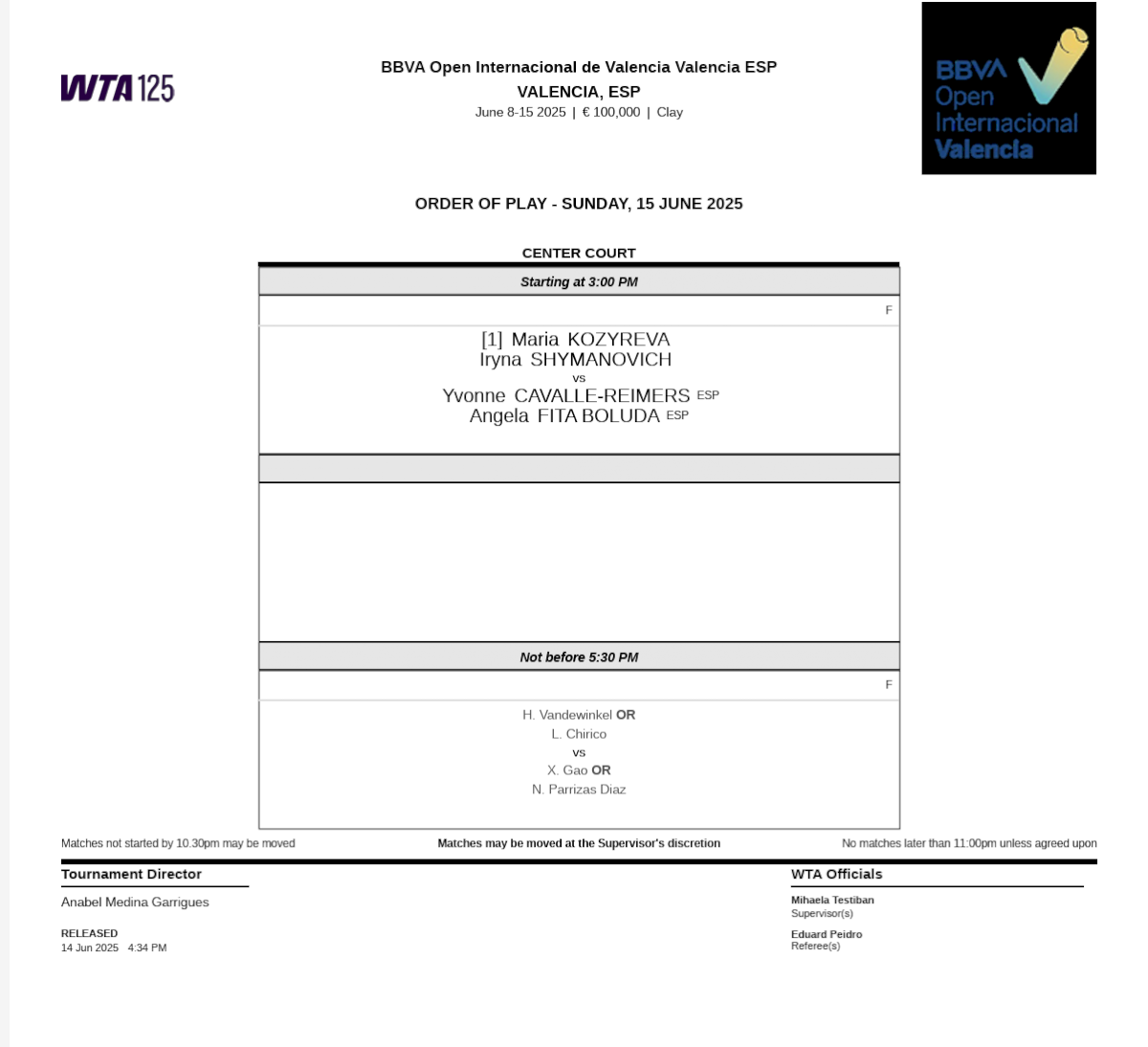 WTA 125

BBVA Open Internacional de Valencia Valencia ESP
VALENCIA, ESP
June 8-15 2025 | € 100,000 | Clay

BBVA Open Internacional Valencia

ORDER OF PLAY - SUNDAY, 15 JUNE 2025

CENTER COURT

Starting at 3:00 PM

F

[1] Maria KOZYREVA
Iryna SHYMANOVICH
vs
Yvonne CAVALLE-REIMERS ESP
Angela FITA BOLUDA ESP

Not before 5:30 PM

F

H. Vandewinkel OR
L. Chirico
vs
X. Gao OR
N. Parrizas Diaz

Matches not started by 10.30pm may be moved

Matches may be moved at the Supervisor's discretion

No matches later than 11:00pm unless agreed upon

Tournament Director

Anabel Medina Garrigues

RELEASED
14 Jun 2025 4:34 PM

WTA Officials

Mihaela Testiban
Supervisor(s)

Eduard Peidro
Referee(s)